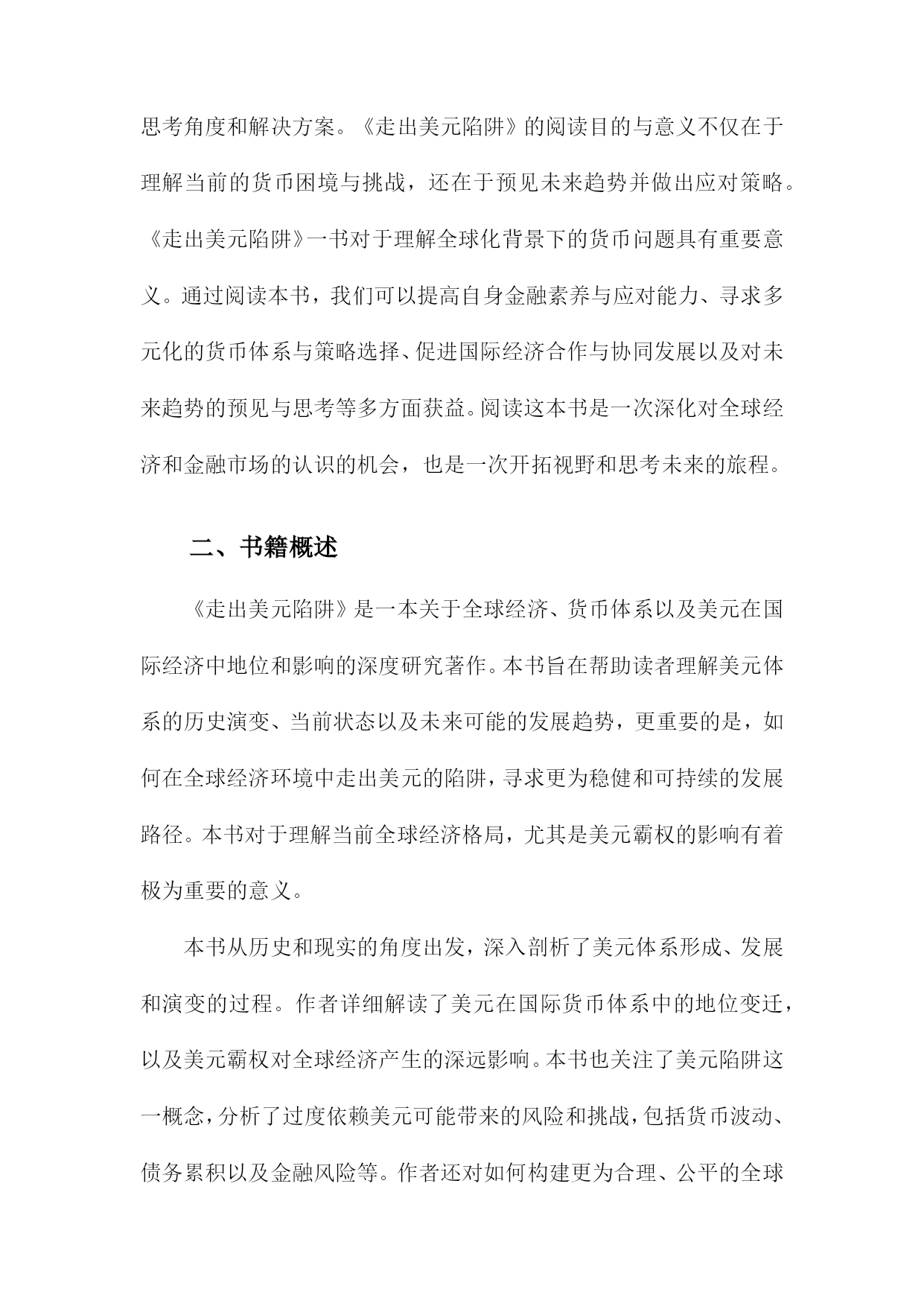 思考角度和解决方案。《走出美元陷阱》的阅读目的与意义不仅在于理解当前的货币困境与挑战，还在于预见未来趋势并做出应对策略。《走出美元陷阱》一书对于理解全球化背景下的货币问题具有重要意义。通过阅读本书，我们可以提高自身金融素养与应对能力、寻求多元化的货币体系与策略选择、促进国际经济合作与协同发展以及对未来趋势的预见与思考等多方面获益。阅读这本书是一次深化对全球经济和金融市场的认识的机会，也是一次开拓视野和思考未来的旅程。

二、书籍概述

《走出美元陷阱》是一本关于全球经济、货币体系以及美元在国际经济中地位和影响的深度研究著作。本书旨在帮助读者理解美元体系的历史演变、当前状态以及未来可能的发展趋势，更重要的是，如何在全球经济环境中走出美元的陷阱，寻求更为稳健和可持续的发展路径。本书对于理解当前全球经济格局，尤其是美元霸权的影响有着极为重要的意义。

本书从历史和现实的角度出发，深入剖析了美元体系形成、发展和演变的过程。作者详细解读了美元在国际货币体系中的地位变迁，以及美元霸权对全球经济产生的深远影响。本书也关注了美元陷阱这一概念，分析了过度依赖美元可能带来的风险和挑战，包括货币波动、债务累积以及金融风险等。作者还对如何构建更为合理、公平的全球